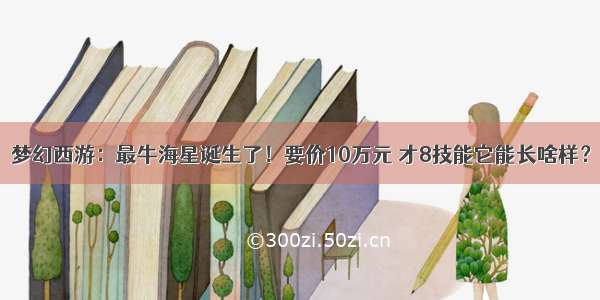 梦幻西游：最牛海星诞生了！要价10万元 才8技能它能长啥样？

©300zi.50zi.cn